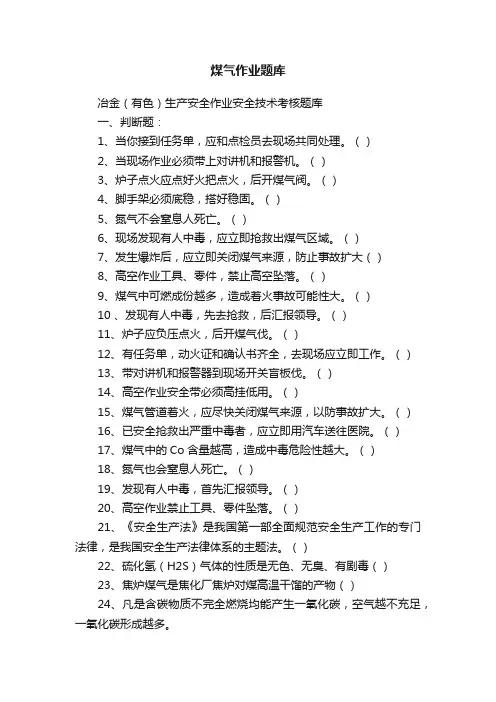 煤气作业题库

冶金（有色）生产安全作业安全技术考核题库

一、判断题：

1、当你接到任务单，应和点检员去现场共同处理。（ ）

2、当现场作业必须带上对讲机和报警机。（ ）

3、炉子点火应点好火把点火，后开煤气阀。（ ）

4、脚手架必须底稳，搭好稳固。（ ）

5、氮气不会窒息人死亡。（ ）

6、现场发现有人中毒，应立即抢救出煤气区域。（ ）

7、发生爆炸后，应立即关闭煤气来源，防止事故扩大（ ）

8、高空作业工具、零件，禁止高空坠落。（ ）

9、煤气中可燃成份越多，造成着火事故可能性大。（ ）

10 、发现有人中毒，先去抢救，后汇报领导。（ ）

11、炉子应负压点火，后开煤气伐。（ ）

12、有任务单，动火证和确认书齐全，去现场应立即工作。（ ）

13、带对讲机和报警器到现场开关盲板伐。（ ）

14、高空作业安全带必须高挂低用。（ ）

15、煤气管道着火，应尽快关闭煤气来源，以防事故扩大。（ ）

16、已安全抢救出严重中毒者，应立即用汽车送往医院。（ ）

17、煤气中的 Co 含量越高，造成中毒危险性越大。（ ）

18、氮气也会窒息人死亡。（ ）

19、发现有人中毒，首先汇报领导。（ ）

20、高空作业禁止工具、零件坠落。（ ）

21、《安全生产法》是我国第一部全面规范安全生产工作的专门法律，是我国安全生产法律体系的主题法。（ ）

22、硫化氢（H2S）气体的性质是无色、无臭、有剧毒（ ）

23、焦炉煤气是焦化厂焦炉对煤高温干馏的产物（ ）

24、凡是含碳物质不完全燃烧均能产生一氧化碳，空气越不充足，一氧化碳形成越多。